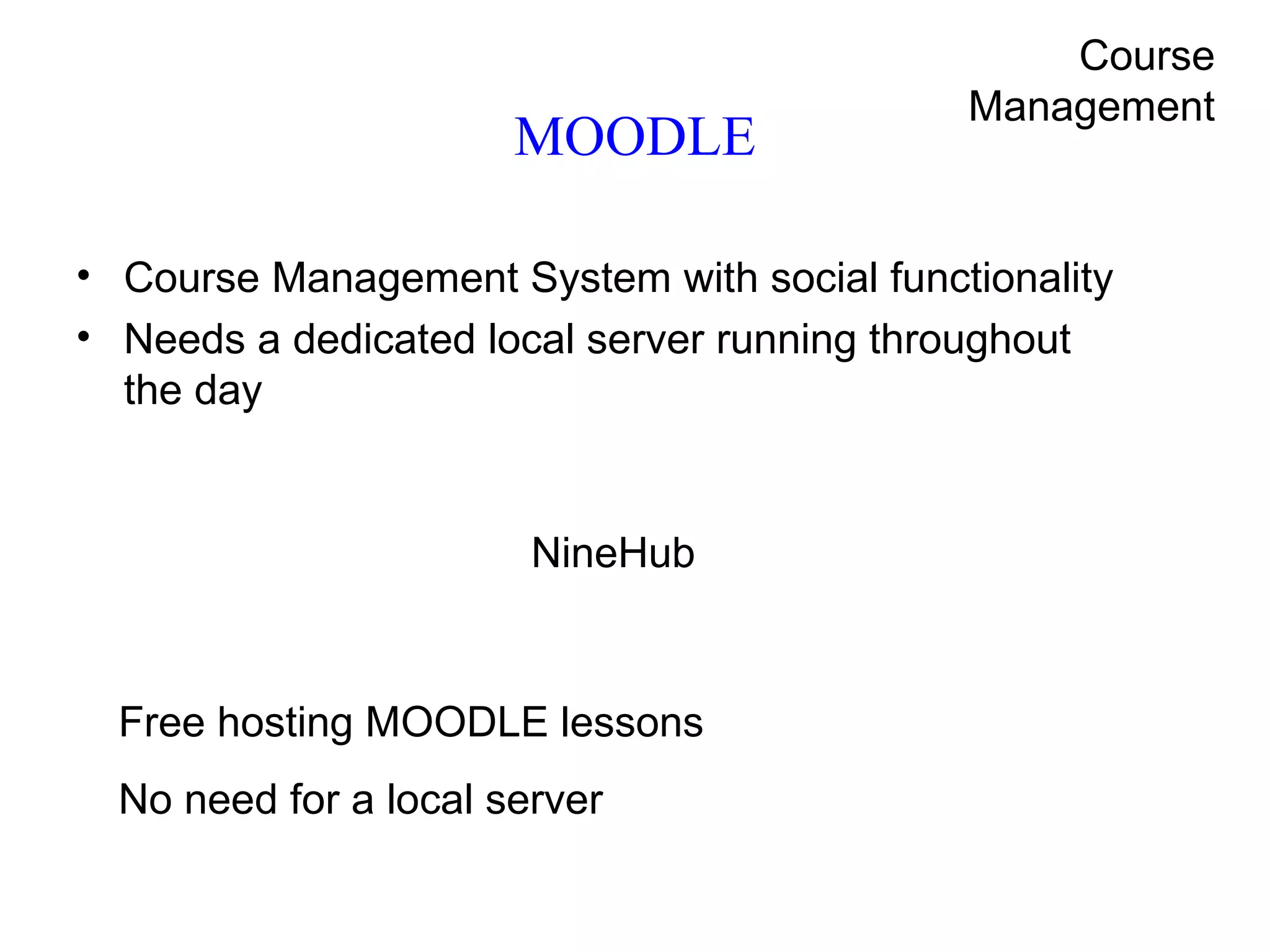 Course Management

MOODLE

• Course Management System with social functionality
• Needs a dedicated local server running throughout the day

NineHub

Free hosting MOODLE lessons

No need for a local server